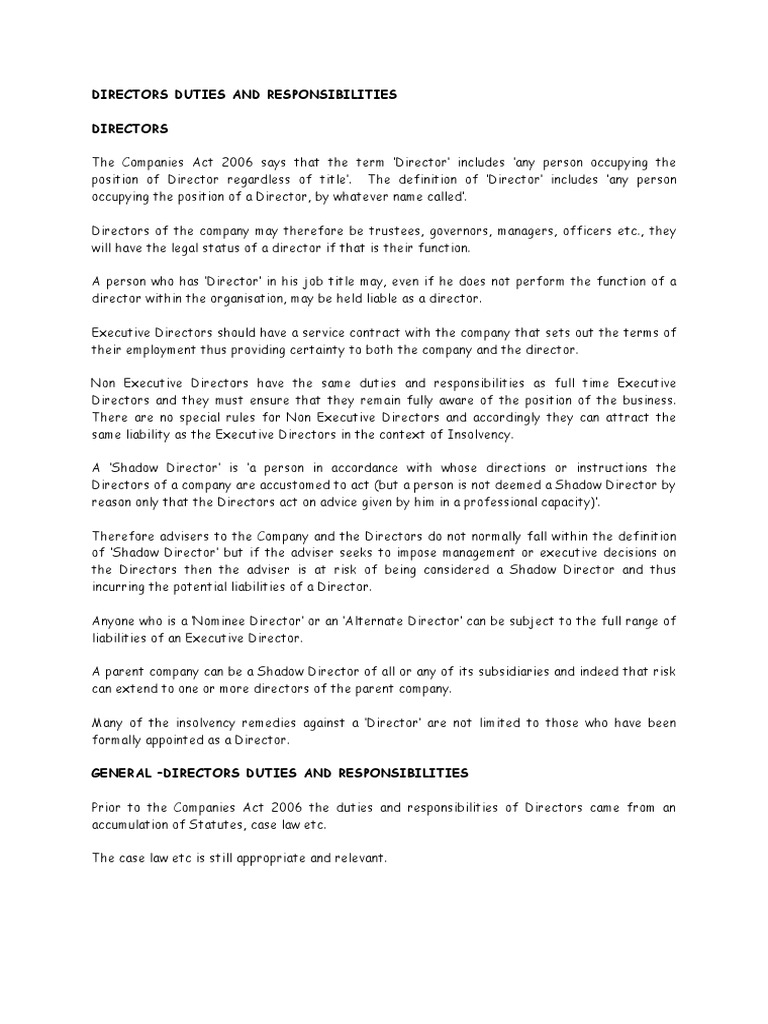 DIRECTORS DUTIES AND RESPONSIBILITIES

DIRECTORS

The Companies Act 2006 says that the term 'Director' includes 'any person occupying the position of Director regardless of title'. The definition of 'Director' includes 'any person occupying the position of a Director, by whatever name called'.

Directors of the company may therefore be trustees, governors, managers, officers etc., they will have the legal status of a director if that is their function.

A person who has 'Director' in his job title may, even if he does not perform the function of a director within the organisation, may be held liable as a director.

Executive Directors should have a service contract with the company that sets out the terms of their employment thus providing certainty to both the company and the director.

Non Executive Directors have the same duties and responsibilities as full time Executive Directors and they must ensure that they remain fully aware of the position of the business. There are no special rules for Non Executive Directors and accordingly they can attract the same liability as the Executive Directors in the context of Insolvency.

A 'Shadow Director' is 'a person in accordance with whose directions or instructions the Directors of a company are accustomed to act (but a person is not deemed a Shadow Director by reason only that the Directors act on advice given by him in a professional capacity)'.

Therefore advisers to the Company and the Directors do not normally fall within the definition of 'Shadow Director' but if the adviser seeks to impose management or executive decisions on the Directors then the adviser is at risk of being considered a Shadow Director and thus incurring the potential liabilities of a Director.

Anyone who is a 'Nominee Director' or an 'Alternate Director' can be subject to the full range of liabilities of an Executive Director.

A parent company can be a Shadow Director of all or any of its subsidiaries and indeed that risk can extend to one or more directors of the parent company.

Many of the insolvency remedies against a 'Director' are not limited to those who have been formally appointed as a Director.

GENERAL –DIRECTORS DUTIES AND RESPONSIBILITIES

Prior to the Companies Act 2006 the duties and responsibilities of Directors came from an accumulation of Statutes, case law etc.

The case law etc is still appropriate and relevant.